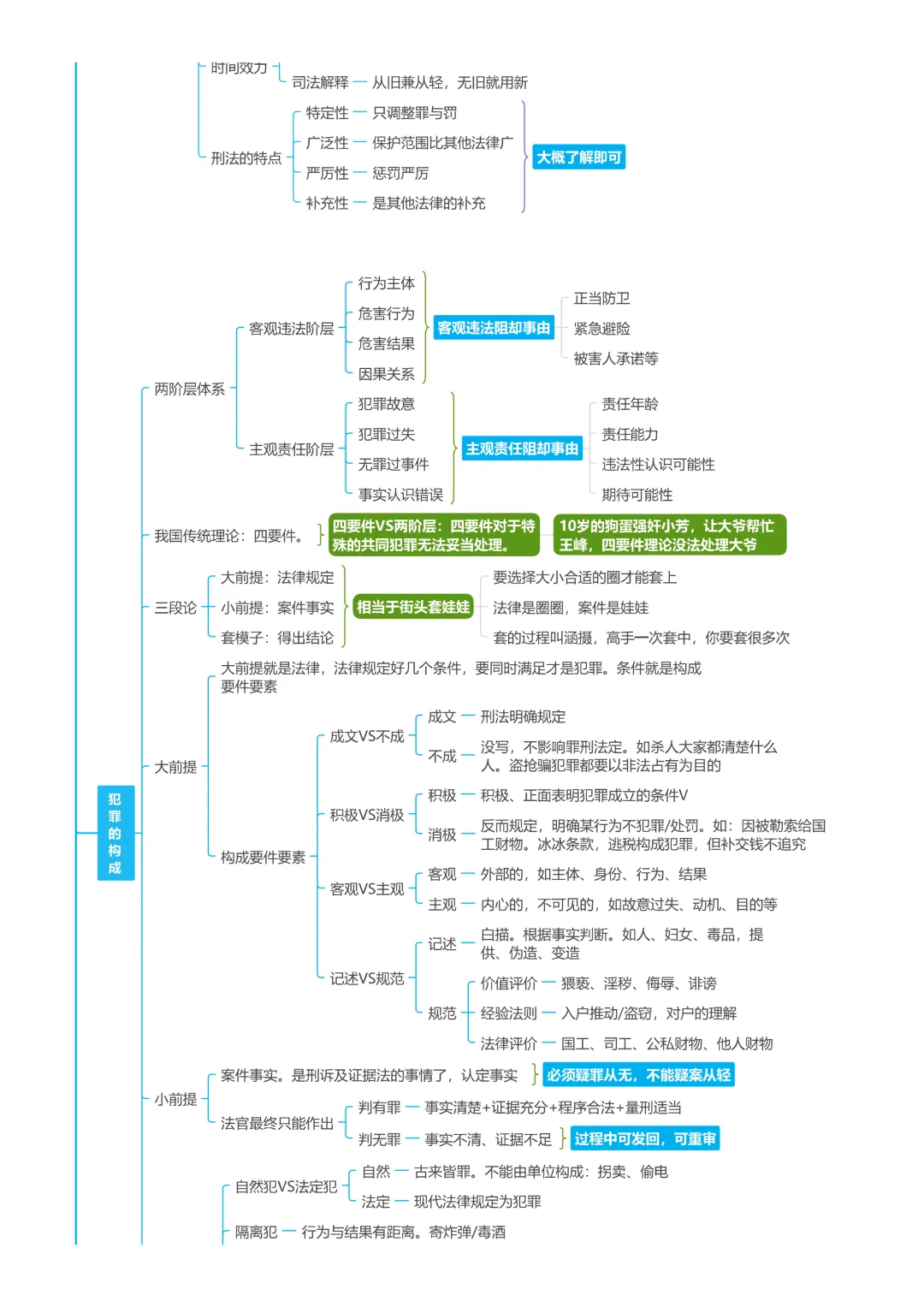 时间效力
司法解释 — 从旧兼从轻，无旧就用新

刑法的特点
特定性 — 只调整罪与罚
广泛性 — 保护范围比其他法律广
严厉性 — 惩罚严厉
补充性 — 是其他法律的补充
大概了解即可

犯罪的构成

两阶层体系
客观违法阶层
行为主体
危害行为
危害结果
因果关系
客观违法阻却事由
正当防卫
紧急避险
被害人承诺等

主观责任阶层
犯罪故意
犯罪过失
无罪过事件
事实认识错误
主观责任阻却事由
责任年龄
责任能力
违法性认识可能性
期待可能性

我国传统理论：四要件。
四要件VS两阶层：四要件对于特殊的共同犯罪无法妥当处理。
10岁的狗蛋强奸小芳，让大爷帮忙王峰，四要件理论没法处理大爷

三段论
大前提：法律规定
小前提：案件事实
套模子：得出结论
相当于街头套娃娃
要选择大小合适的圈才能套上
法律是圈圈，案件是娃娃
套的过程叫涵摄，高手一次套中，你要套很多次

大前提
大前提就是法律，法律规定好几个条件，要同时满足才是犯罪。条件就是构成要件要素

构成要件要素
成文VS不成
成文 — 刑法明确规定
不成 — 没写，不影响罪刑法定。如杀人大家都清楚什么人。盗抢骗犯罪都要以非法占有为目的

积极VS消极
积极 — 积极、正面表明犯罪成立的条件V
消极 — 反而规定，明确某行为不犯罪/处罚。如：因被勒索给国工财物。冰冰条款，逃税构成犯罪，但补交钱不追究

客观VS主观
客观 — 外部的，如主体、身份、行为、结果
主观 — 内心的，不可见的，如故意过失、动机、目的等

记述VS规范
记述 — 白描。根据事实判断。如人、妇女、毒品，提供、伪造、变造
规范
价值评价 — 猥亵、淫秽、侮辱、诽谤
经验法则 — 入户推动/盗窃，对户的理解
法律评价 — 国工、司工、公私财物、他人财物

小前提
案件事实。是刑诉及证据法的事情了，认定事实
必须疑罪从无，不能疑案从轻
法官最终只能作出
判有罪 — 事实清楚+证据充分+程序合法+量刑适当
判无罪 — 事实不清、证据不足
过程中可发回，可重审

自然犯VS法定犯
自然 — 古来皆罪。不能由单位构成：拐卖、偷电
法定 — 现代法律规定为犯罪
隔离犯 — 行为与结果有距离。寄炸弹/毒酒